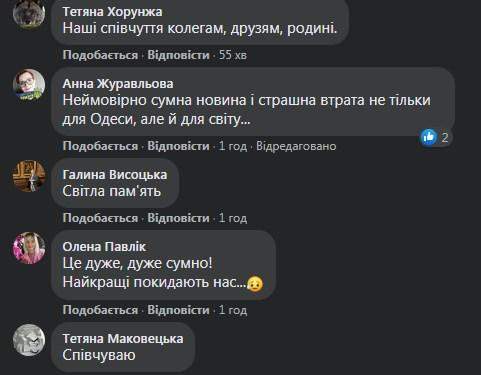 Тетяна Хорунжа
Наші співчуття колегам, друзям, родині.

Подобається · Відповісти · 55 хв

Анна Журавльова
Неймовірно сумна новина і страшна втрата не тільки для Одеси, але й для світу...

2

Подобається · Відповісти · 1 год · Відредаговано

Галина Висоцька
Світла пам'ять

Подобається · Відповісти · 1 год

Олена Павлік
Це дуже, дуже сумно!
Найкращі покидають нас...

Подобається · Відповісти · 1 год

Тетяна Маковецька
Співчуваю